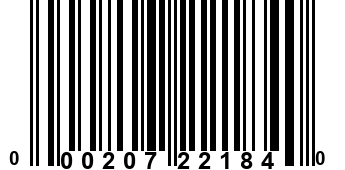 0 00207 22184 0